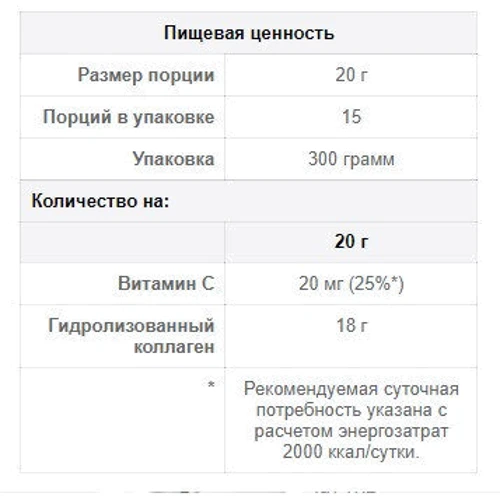 | Пищевая ценность | |
|---|---|
| Размер порции | 20 г |
| Порций в упаковке | 15 |
| Упаковка | 300 грамм |
| Количество на: | |
| | 20 г |
| Витамин C | 20 мг (25%*) |
| Гидролизованный коллаген | 18 г |
| * | Рекомендуемая суточная потребность указана с расчетом энергозатрат 2000 ккал/сутки. |